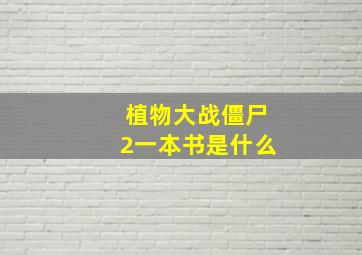 植物大战僵尸
2一本书是什么